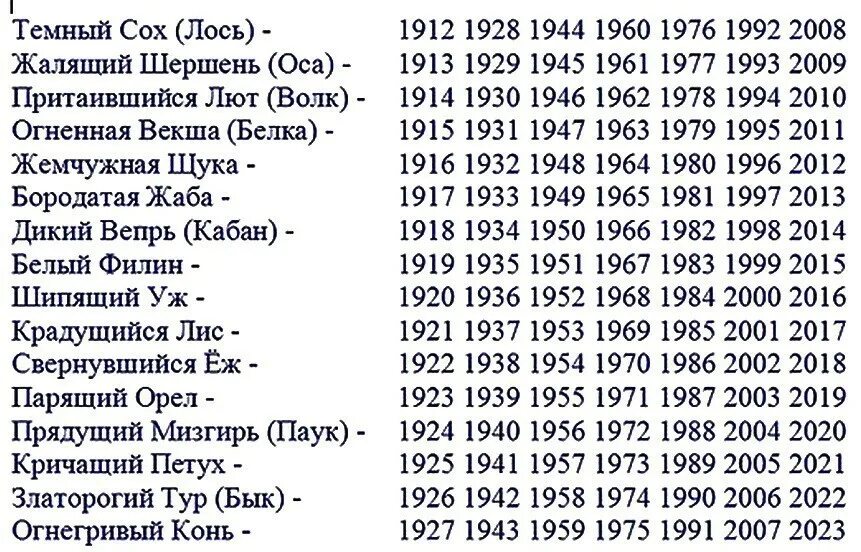 Темный Сох (Лось) - 1912 1928 1944 1960 1976 1992 2008
Жалящий Шершень (Оса) - 1913 1929 1945 1961 1977 1993 2009
Притаившийся Лют (Волк) - 1914 1930 1946 1962 1978 1994 2010
Огненная Векша (Белка) - 1915 1931 1947 1963 1979 1995 2011
Жемчужная Щука - 1916 1932 1948 1964 1980 1996 2012
Бородатая Жаба - 1917 1933 1949 1965 1981 1997 2013
Дикий Вепрь (Кабан) - 1918 1934 1950 1966 1982 1998 2014
Белый Филин - 1919 1935 1951 1967 1983 1999 2015
Шипящий Уж - 1920 1936 1952 1968 1984 2000 2016
Крадущийся Лис - 1921 1937 1953 1969 1985 2001 2017
Свернувшийся Ёж - 1922 1938 1954 1970 1986 2002 2018
Парящий Орел - 1923 1939 1955 1971 1987 2003 2019
Прядущий Мизгирь (Паук) - 1924 1940 1956 1972 1988 2004 2020
Кричащий Петух - 1925 1941 1957 1973 1989 2005 2021
Златорогий Тур (Бык) - 1926 1942 1958 1974 1990 2006 2022
Огнегривый Конь - 1927 1943 1959 1975 1991 2007 2023